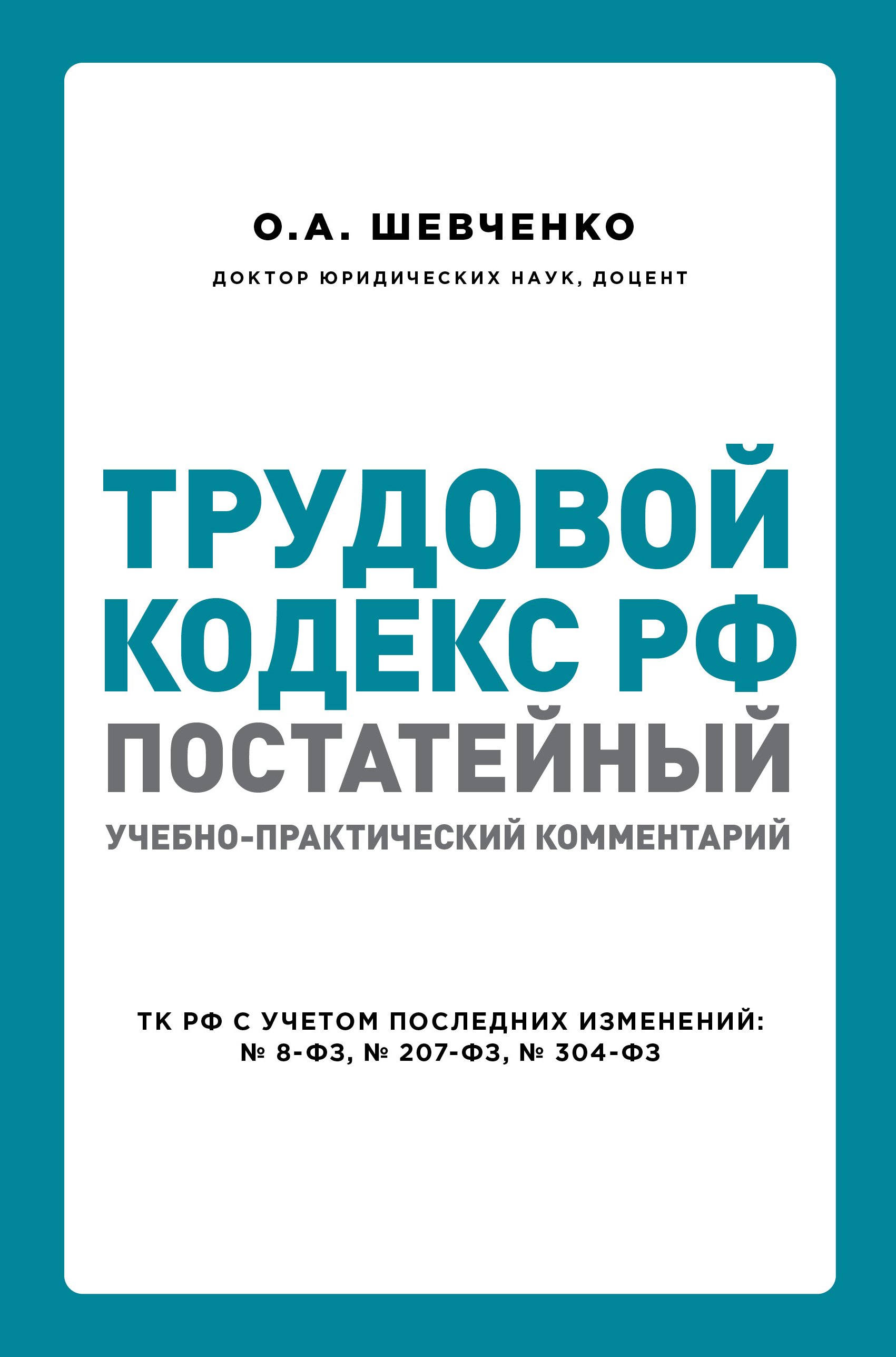 О.А. ШЕВЧЕНКО

ДОКТОР ЮРИДИЧЕСКИХ НАУК, ДОЦЕНТ

ТРУДОВОЙ
КОДЕКС РФ
ПОСТАТЕЙНЫЙ

УЧЕБНО-ПРАКТИЧЕСКИЙ КОММЕНТАРИЙ

ТК РФ С УЧЕТОМ ПОСЛЕДНИХ ИЗМЕНЕНИЙ:
№ 8-ФЗ, № 207-ФЗ, № 304-ФЗ